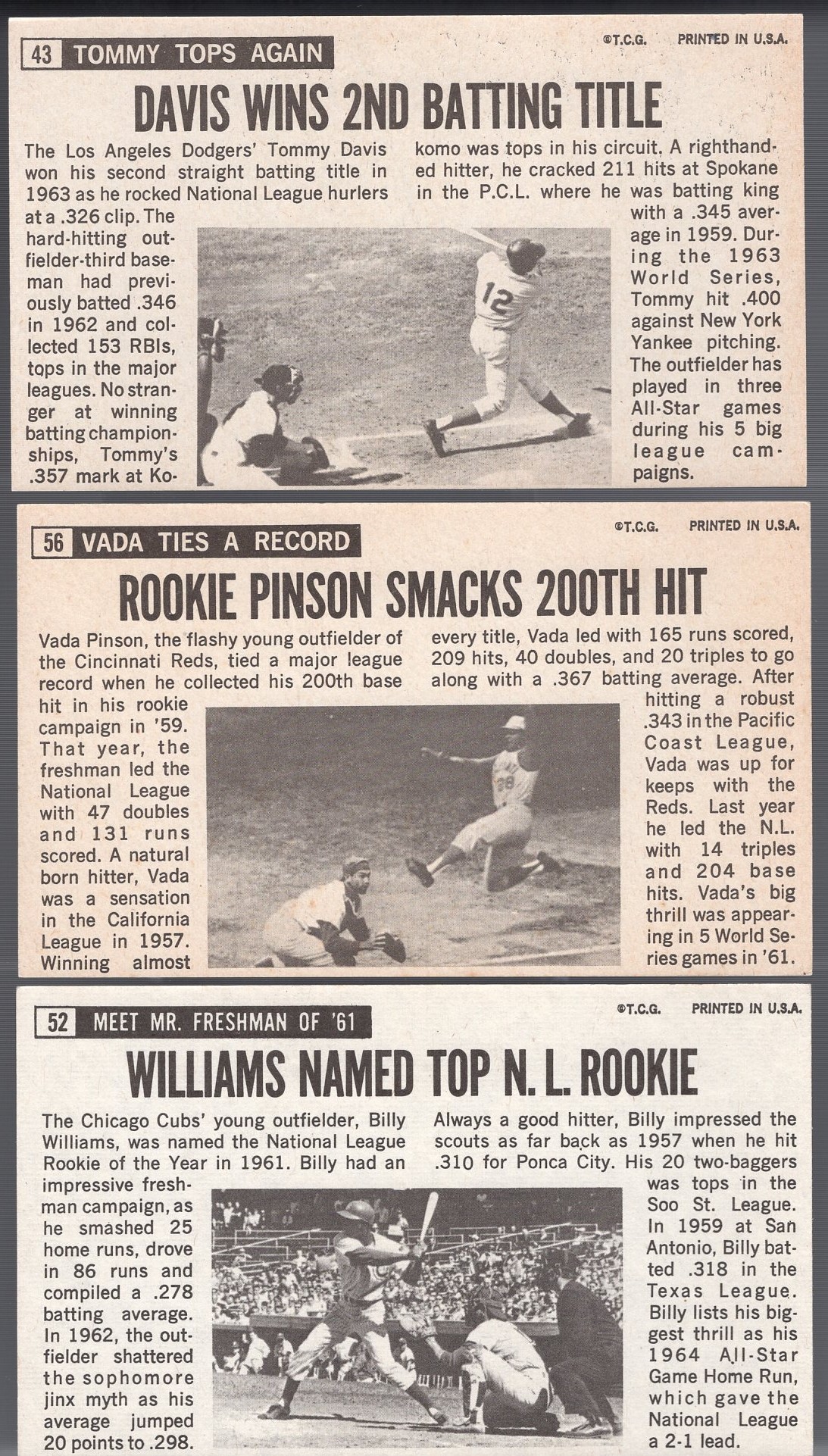 43 TOMMY TOPS AGAIN

©T.C.G. PRINTED IN U.S.A.

DAVIS WINS 2ND BATTING TITLE

The Los Angeles Dodgers' Tommy Davis won his second straight batting title in 1963 as he rocked National League hurlers at a .326 clip. The hard-hitting outfielder-third baseman had previously batted .346 in 1962 and collected 153 RBIs, tops in the major leagues. No stranger at winning batting championships, Tommy's .357 mark at Kokomo was tops in his circuit. A righthanded hitter, he cracked 211 hits at Spokane in the P.C.L. where he was batting king with a .345 average in 1959. During the 1963 World Series, Tommy hit .400 against New York Yankee pitching. The outfielder has played in three All-Star games during his 5 big league campaigns.

12

56 VADA TIES A RECORD

©T.C.G. PRINTED IN U.S.A.

ROOKIE PINSON SMACKS 200TH HIT

Vada Pinson, the flashy young outfielder of the Cincinnati Reds, tied a major league record when he collected his 200th base hit in his rookie campaign in '59. That year, the freshman led the National League with 47 doubles and 131 runs scored. A natural born hitter, Vada was a sensation in the California League in 1957. Winning almost every title, Vada led with 165 runs scored, 209 hits, 40 doubles, and 20 triples to go along with a .367 batting average. After hitting a robust .343 in the Pacific Coast League, Vada was up for keeps with the Reds. Last year he led the N.L. with 14 triples and 204 base hits. Vada's big thrill was appearing in 5 World Series games in '61.

28

52 MEET MR. FRESHMAN OF '61

©T.C.G. PRINTED IN U.S.A.

WILLIAMS NAMED TOP N. L. ROOKIE

The Chicago Cubs' young outfielder, Billy Williams, was named the National League Rookie of the Year in 1961. Billy had an impressive freshman campaign, as he smashed 25 home runs, drove in 86 runs and compiled a .278 batting average. In 1962, the outfielder shattered the sophomore jinx myth as his average jumped 20 points to .298. Always a good hitter, Billy impressed the scouts as far back as 1957 when he hit .310 for Ponca City. His 20 two-baggers was tops in the Soo St. League. In 1959 at San Antonio, Billy batted .318 in the Texas League. Billy lists his biggest thrill as his 1964 All-Star Game Home Run, which gave the National League a 2-1 lead.